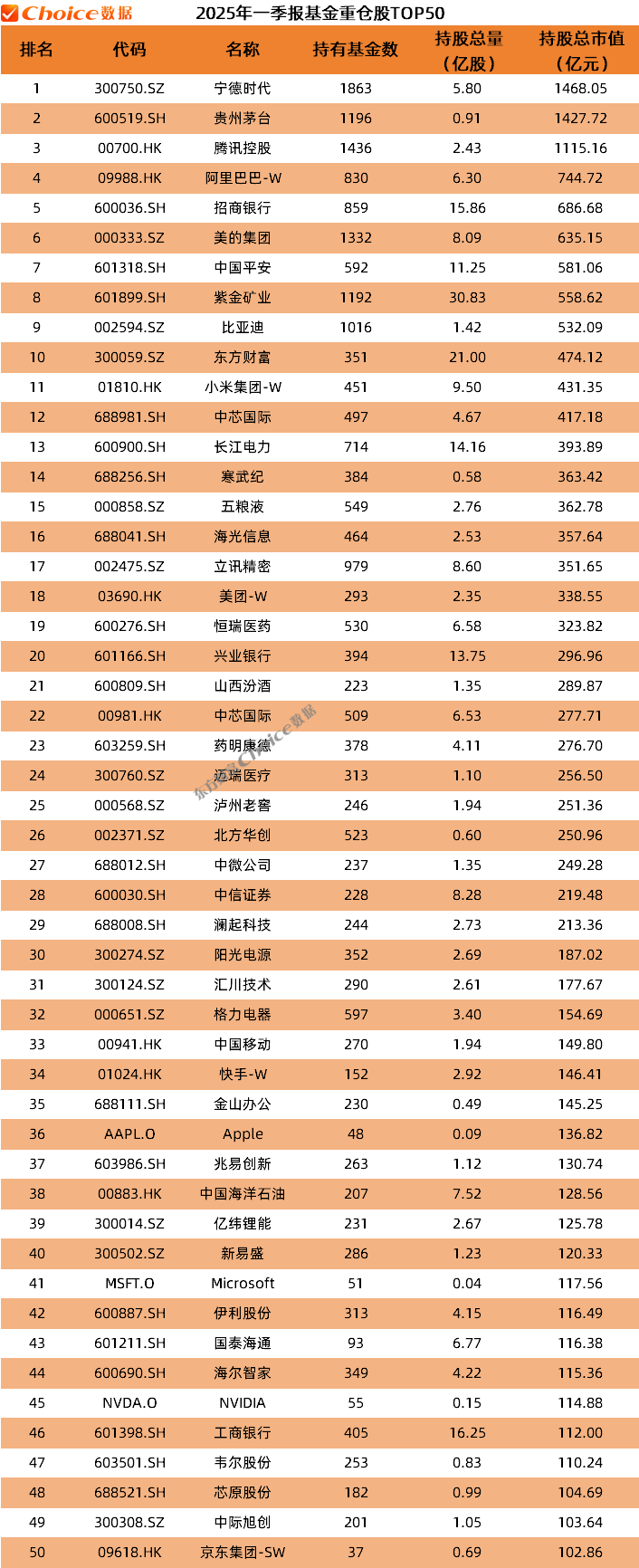 Choice数据

2025年一季报基金重仓股TOP50

| 排名 | 代码 | 名称 | 持有基金数 | 持股总量（亿股） | 持股总市值（亿元） |
|---|---|---|---|---|---|
| 1 | 300750.SZ | 宁德时代 | 1863 | 5.80 | 1468.05 |
| 2 | 600519.SH | 贵州茅台 | 1196 | 0.91 | 1427.72 |
| 3 | 00700.HK | 腾讯控股 | 1436 | 2.43 | 1115.16 |
| 4 | 09988.HK | 阿里巴巴-W | 830 | 6.30 | 744.72 |
| 5 | 600036.SH | 招商银行 | 859 | 15.86 | 686.68 |
| 6 | 000333.SZ | 美的集团 | 1332 | 8.09 | 635.15 |
| 7 | 601318.SH | 中国平安 | 592 | 11.25 | 581.06 |
| 8 | 601899.SH | 紫金矿业 | 1192 | 30.83 | 558.62 |
| 9 | 002594.SZ | 比亚迪 | 1016 | 1.42 | 532.09 |
| 10 | 300059.SZ | 东方财富 | 351 | 21.00 | 474.12 |
| 11 | 01810.HK | 小米集团-W | 451 | 9.50 | 431.35 |
| 12 | 688981.SH | 中芯国际 | 497 | 4.67 | 417.18 |
| 13 | 600900.SH | 长江电力 | 714 | 14.16 | 393.89 |
| 14 | 688256.SH | 寒武纪 | 384 | 0.58 | 363.42 |
| 15 | 000858.SZ | 五粮液 | 549 | 2.76 | 362.78 |
| 16 | 688041.SH | 海光信息 | 464 | 2.53 | 357.64 |
| 17 | 002475.SZ | 立讯精密 | 979 | 8.60 | 351.65 |
| 18 | 03690.HK | 美团-W | 293 | 2.35 | 338.55 |
| 19 | 600276.SH | 恒瑞医药 | 530 | 6.58 | 323.82 |
| 20 | 601166.SH | 兴业银行 | 394 | 13.75 | 296.96 |
| 21 | 600809.SH | 山西汾酒 | 223 | 1.35 | 289.87 |
| 22 | 00981.HK | 中芯国际 | 509 | 6.53 | 277.71 |
| 23 | 603259.SH | 药明康德 | 378 | 4.11 | 276.70 |
| 24 | 300760.SZ | 迈瑞医疗 | 313 | 1.10 | 256.50 |
| 25 | 000568.SZ | 泸州老窖 | 246 | 1.94 | 251.36 |
| 26 | 002371.SZ | 北方华创 | 523 | 0.60 | 250.96 |
| 27 | 688012.SH | 中微公司 | 237 | 1.35 | 249.28 |
| 28 | 600030.SH | 中信证券 | 228 | 8.28 | 219.48 |
| 29 | 688008.SH | 澜起科技 | 244 | 2.73 | 213.36 |
| 30 | 300274.SZ | 阳光电源 | 352 | 2.69 | 187.02 |
| 31 | 300124.SZ | 汇川技术 | 290 | 2.61 | 177.67 |
| 32 | 000651.SZ | 格力电器 | 597 | 3.40 | 154.69 |
| 33 | 00941.HK | 中国移动 | 270 | 1.94 | 149.80 |
| 34 | 01024.HK | 快手-W | 152 | 2.92 | 146.41 |
| 35 | 688111.SH | 金山办公 | 230 | 0.49 | 145.25 |
| 36 | AAPL.O | Apple | 48 | 0.09 | 136.82 |
| 37 | 603986.SH | 兆易创新 | 263 | 1.12 | 130.74 |
| 38 | 00883.HK | 中国海洋石油 | 207 | 7.52 | 128.56 |
| 39 | 300014.SZ | 亿纬锂能 | 231 | 2.67 | 125.78 |
| 40 | 300502.SZ | 新易盛 | 286 | 1.23 | 120.33 |
| 41 | MSFT.O | Microsoft | 51 | 0.04 | 117.56 |
| 42 | 600887.SH | 伊利股份 | 313 | 4.15 | 116.49 |
| 43 | 601211.SH | 国泰海通 | 93 | 6.77 | 116.38 |
| 44 | 600690.SH | 海尔智家 | 349 | 4.22 | 115.36 |
| 45 | NVDA.O | NVIDIA | 55 | 0.15 | 114.88 |
| 46 | 601398.SH | 工商银行 | 405 | 16.25 | 112.00 |
| 47 | 603501.SH | 韦尔股份 | 253 | 0.83 | 110.24 |
| 48 | 688521.SH | 芯原股份 | 182 | 0.99 | 104.69 |
| 49 | 300308.SZ | 中际旭创 | 201 | 1.05 | 103.64 |
| 50 | 09618.HK | 京东集团-SW | 37 | 0.69 | 102.86 |

东方财富Choice数据